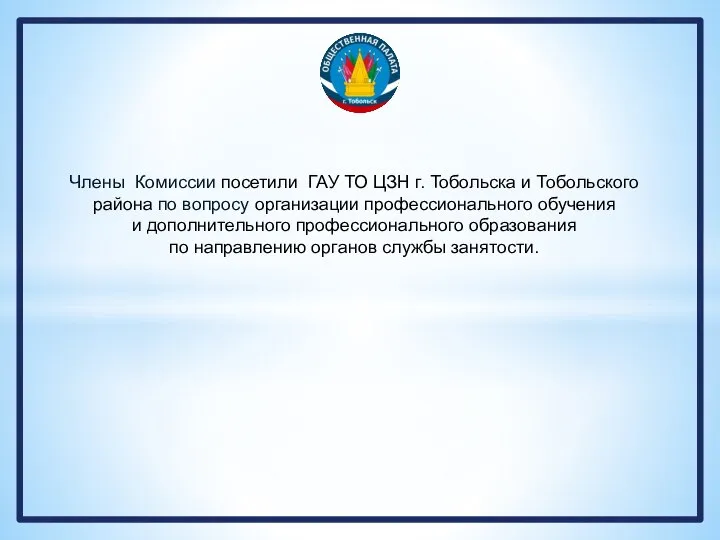 ОБЩЕСТВЕННАЯ ПАЛАТА
г. Тобольск

Члены Комиссии посетили ГАУ ТО ЦЗН г. Тобольска и Тобольского района по вопросу организации профессионального обучения и дополнительного профессионального образования по направлению органов службы занятости.